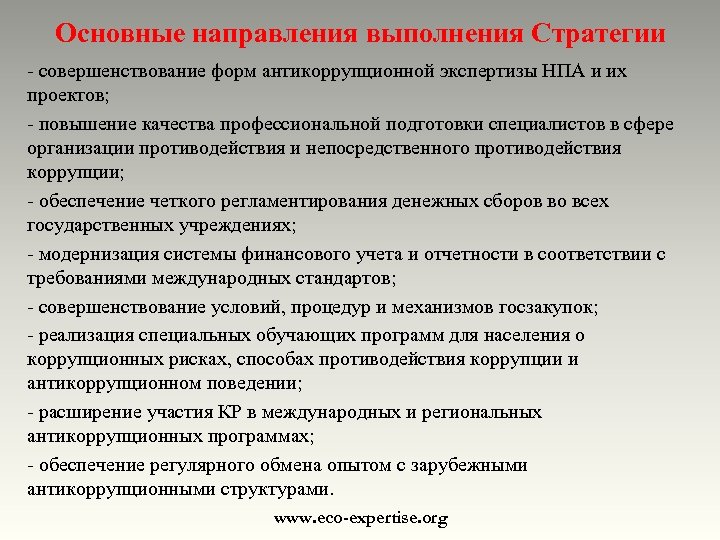 Основные направления выполнения Стратегии

- совершенствование форм антикоррупционной экспертизы НПА и их проектов;

- повышение качества профессиональной подготовки специалистов в сфере организации противодействия и непосредственного противодействия коррупции;

- обеспечение четкого регламентирования денежных сборов во всех государственных учреждениях;

- модернизация системы финансового учета и отчетности в соответствии с требованиями международных стандартов;

- совершенствование условий, процедур и механизмов госзакупок;

- реализация специальных обучающих программ для населения о коррупционных рисках, способах противодействия коррупции и антикоррупционном поведении;

- расширение участия КР в международных и региональных антикоррупционных программах;

- обеспечение регулярного обмена опытом с зарубежными антикоррупционными структурами.

www.eco-expertise.org